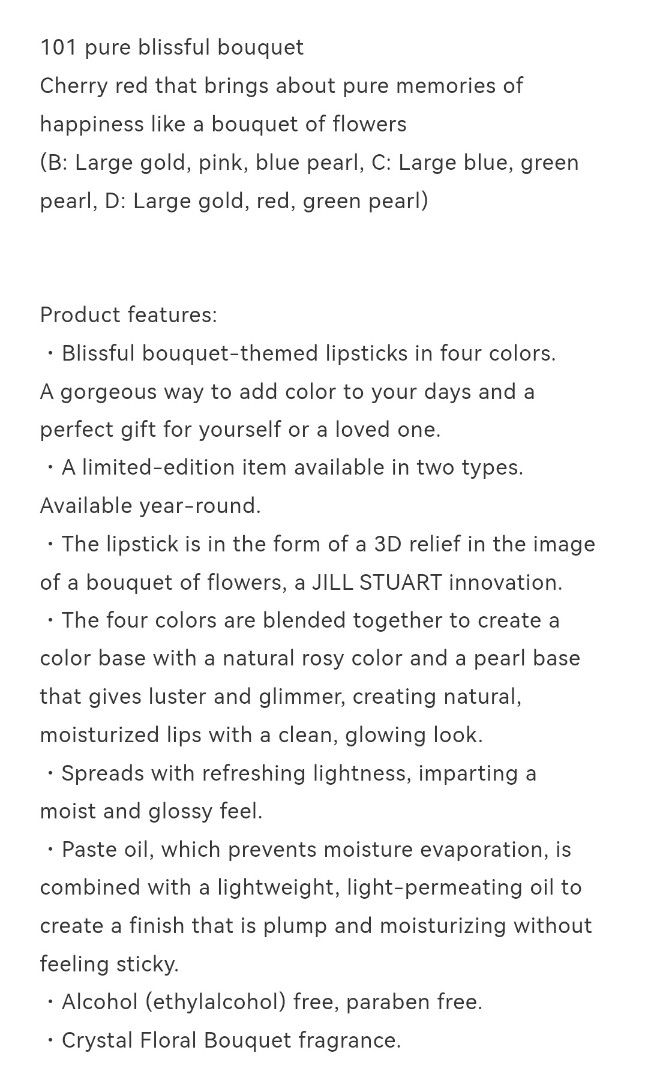 101 pure blissful bouquet
Cherry red that brings about pure memories of happiness like a bouquet of flowers
(B: Large gold, pink, blue pearl, C: Large blue, green pearl, D: Large gold, red, green pearl)

Product features:
・Blissful bouquet-themed lipsticks in four colors. A gorgeous way to add color to your days and a perfect gift for yourself or a loved one.
・A limited-edition item available in two types. Available year-round.
・The lipstick is in the form of a 3D relief in the image of a bouquet of flowers, a JILL STUART innovation.
・The four colors are blended together to create a color base with a natural rosy color and a pearl base that gives luster and glimmer, creating natural, moisturized lips with a clean, glowing look.
・Spreads with refreshing lightness, imparting a moist and glossy feel.
・Paste oil, which prevents moisture evaporation, is combined with a lightweight, light-permeating oil to create a finish that is plump and moisturizing without feeling sticky.
・Alcohol (ethylalcohol) free, paraben free.
・Crystal Floral Bouquet fragrance.